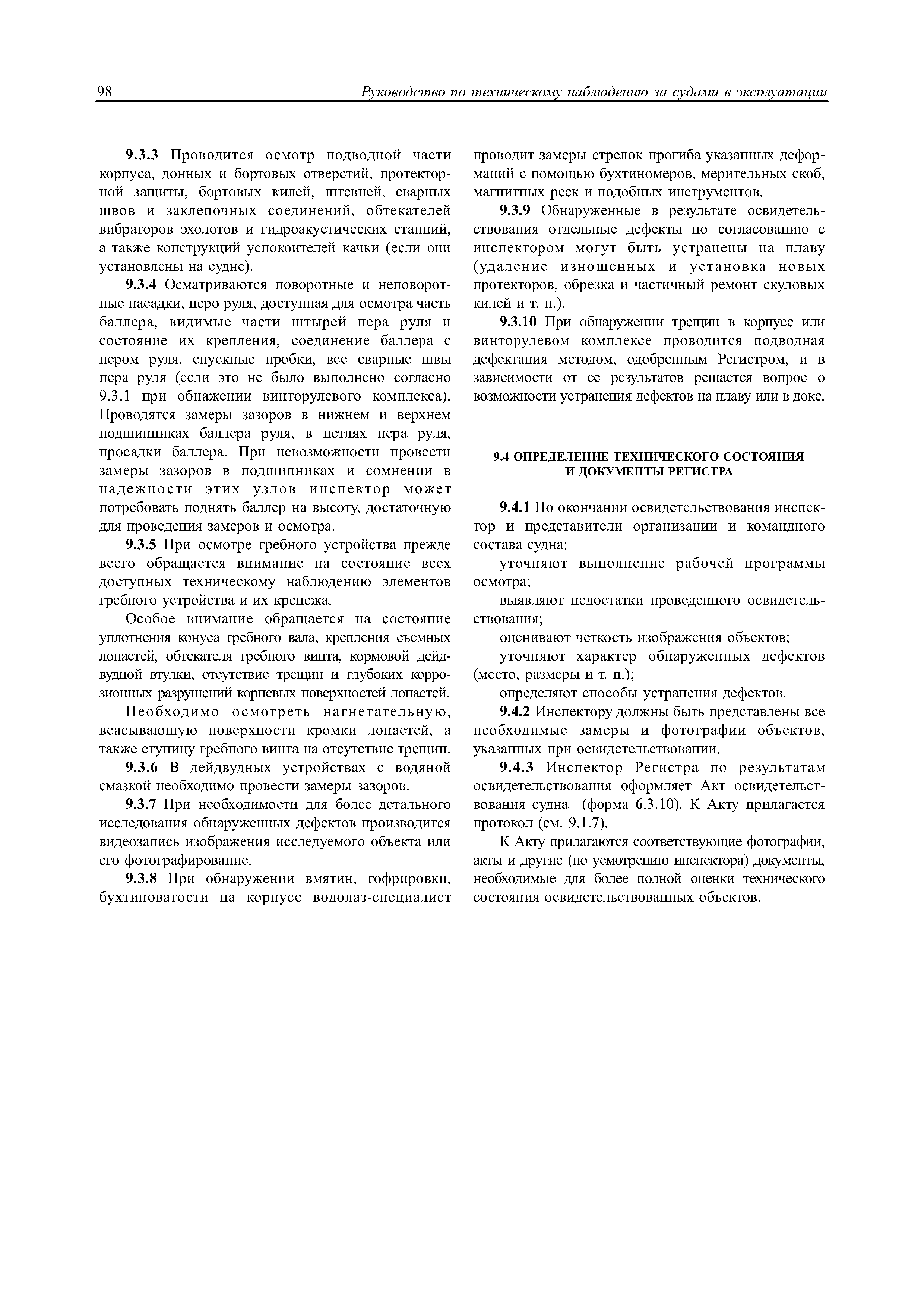 98 Руководство по техническому наблюдению за судами в эксплуатации

9.3.3 Проводится осмотр подводной части корпуса, донных и бортовых отверстий, протекторной защиты, бортовых килей, штевней, сварных швов и заклепочных соединений, обтекателей вибраторов эхолотов и гидроакустических станций, а также конструкций успокоителей качки (если они установлены на судне).

9.3.4 Осматриваются поворотные и неповоротные насадки, перо руля, доступная для осмотра часть баллера, видимые части штырей пера руля и состояние их крепления, соединение баллера с пером руля, спускные пробки, все сварные швы пера руля (если это не было выполнено согласно 9.3.1 при обнажении винторулевого комплекса). Проводятся замеры зазоров в нижнем и верхнем подшипниках баллера руля, в петлях пера руля, просадки баллера. При невозможности провести замеры зазоров в подшипниках и сомнении в надежности этих узлов инспектор может потребовать поднять баллер на высоту, достаточную для проведения замеров и осмотра.

9.3.5 При осмотре гребного устройства прежде всего обращается внимание на состояние всех доступных техническому наблюдению элементов гребного устройства и их крепежа.

Особое внимание обращается на состояние уплотнения конуса гребного вала, крепления съемных лопастей, обтекателя гребного винта, кормовой дейдвудной втулки, отсутствие трещин и глубоких коррозионных разрушений корневых поверхностей лопастей.

Необходимо осмотреть нагнетательную, всасывающую поверхности кромки лопастей, а также ступицу гребного винта на отсутствие трещин.

9.3.6 В дейдвудных устройствах с водяной смазкой необходимо провести замеры зазоров.

9.3.7 При необходимости для более детального исследования обнаруженных дефектов производится видеозапись изображения исследуемого объекта или его фотографирование.

9.3.8 При обнаружении вмятин, гофрировки, бухтиноватости на корпусе водолаз-специалист проводит замеры стрелок прогиба указанных деформаций с помощью бухтиномеров, мерительных скоб, магнитных реек и подобных инструментов.

9.3.9 Обнаруженные в результате освидетельствования отдельные дефекты по согласованию с инспектором могут быть устранены на плаву (удаление изношенных и установка новых протекторов, обрезка и частичный ремонт скуловых килей и т. п.).

9.3.10 При обнаружении трещин в корпусе или винторулевом комплексе проводится подводная дефектация методом, одобренным Регистром, и в зависимости от ее результатов решается вопрос о возможности устранения дефектов на плаву или в доке.

9.4 ОПРЕДЕЛЕНИЕ ТЕХНИЧЕСКОГО СОСТОЯНИЯ И ДОКУМЕНТЫ РЕГИСТРА

9.4.1 По окончании освидетельствования инспектор и представители организации и командного состава судна:

уточняют выполнение рабочей программы осмотра;

выявляют недостатки проведенного освидетельствования;

оценивают четкость изображения объектов;

уточняют характер обнаруженных дефектов (место, размеры и т. п.);

определяют способы устранения дефектов.

9.4.2 Инспектору должны быть представлены все необходимые замеры и фотографии объектов, указанных при освидетельствовании.

9.4.3 Инспектор Регистра по результатам освидетельствования оформляет Акт освидетельствования судна (форма 6.3.10). К Акту прилагается протокол (см. 9.1.7).

К Акту прилагаются соответствующие фотографии, акты и другие (по усмотрению инспектора) документы, необходимые для более полной оценки технического состояния освидетельствованных объектов.